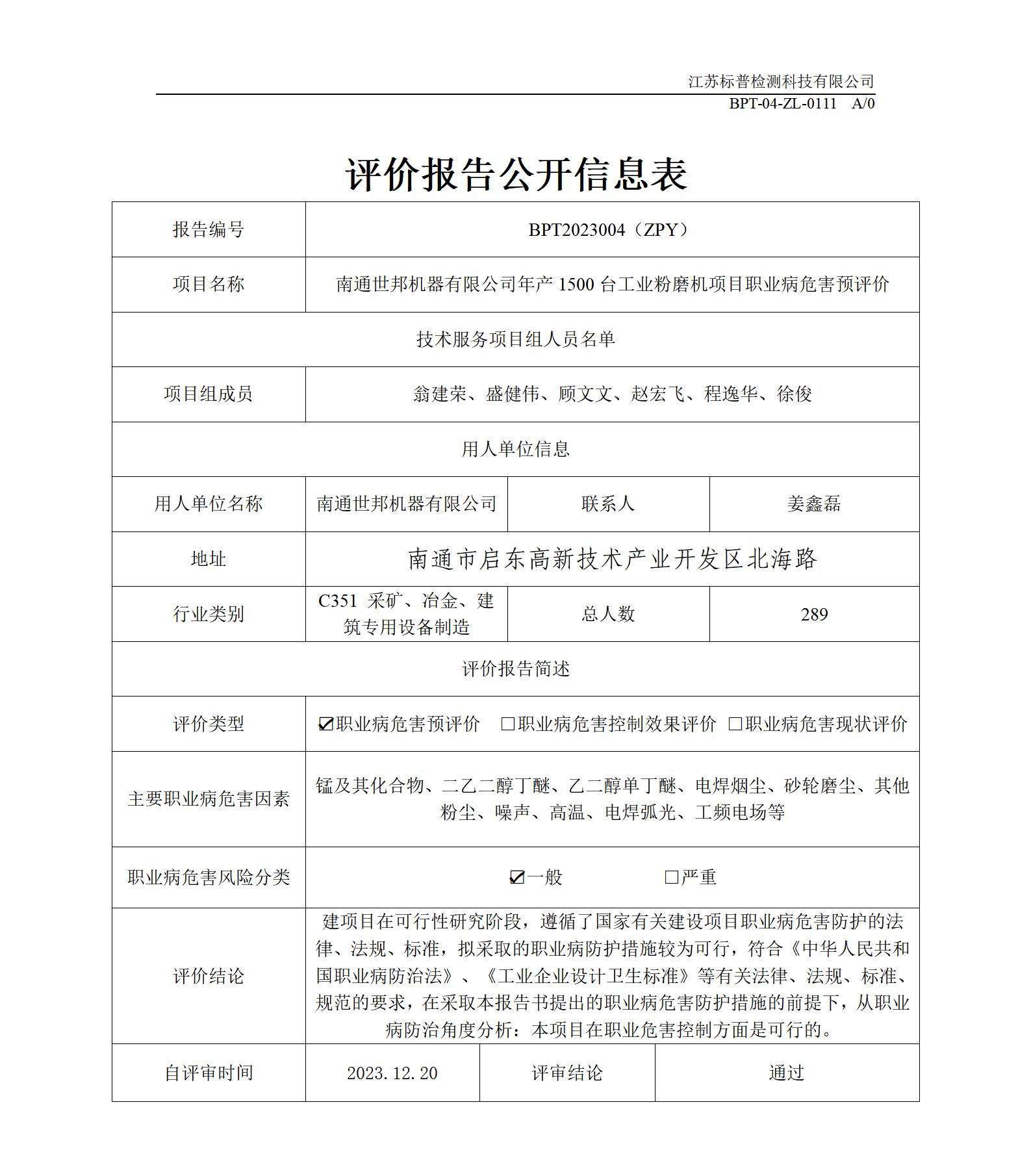 江苏标普检测科技有限公司
BPT-04-ZL-0111 A/0

评价报告公开信息表

| 报告编号 | BPT2023004（ZPY） | | |
|---|---|---|---|
| 项目名称 | 南通世邦机器有限公司年产 1500 台工业粉磨机项目职业病危害预评价 | | |
| 技术服务项目组人员名单 | | | |
| 项目组成员 | 翁建荣、盛健伟、顾文文、赵宏飞、程逸华、徐俊 | | |
| 用人单位信息 | | | |
| 用人单位名称 | 南通世邦机器有限公司 | 联系人 | 姜鑫磊 |
| 地址 | 南通市启东高新技术产业开发区北海路 | | |
| 行业类别 | C351 采矿、冶金、建筑专用设备制造 | 总人数 | 289 |
| 评价报告简述 | | | |
| 评价类型 | ☑职业病危害预评价 □职业病危害控制效果评价 □职业病危害现状评价 | | |
| 主要职业病危害因素 | 锰及其化合物、二乙二醇丁醚、乙二醇单丁醚、电焊烟尘、砂轮磨尘、其他粉尘、噪声、高温、电焊弧光、工频电场等 | | |
| 职业病危害风险分类 | ☑一般 □严重 | | |
| 评价结论 | 建项目在可行性研究阶段，遵循了国家有关建设项目职业病危害防护的法律、法规、标准，拟采取的职业病防护措施较为可行，符合《中华人民共和国职业病防治法》、《工业企业设计卫生标准》等有关法律、法规、标准、规范的要求，在采取本报告书提出的职业病危害防护措施的前提下，从职业病防治角度分析：本项目在职业危害控制方面是可行的。 | | |
| 自评审时间 | 2023.12.20 | 评审结论 | 通过 |